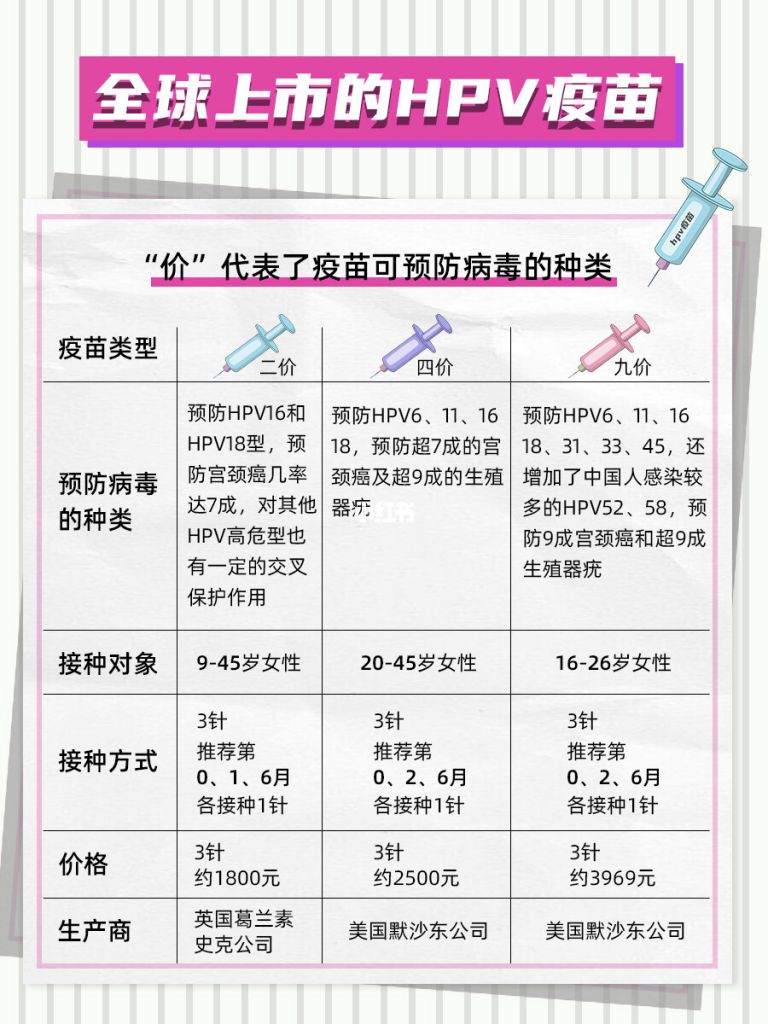 全球上市的HPV疫苗

hpv疫苗

“价”代表了疫苗可预防病毒的种类

| 疫苗类型 | 二价 | 四价 | 九价 |
|---|---|---|---|
| 预防病毒的种类 | 预防HPV16和HPV18型，预防宫颈癌几率达7成，对其他HPV高危型也有一定的交叉保护作用 | 预防HPV6、11、16 18，预防超7成的宫颈癌及超9成的生殖器疣 | 预防HPV6、11、16 18、31、33、45，还增加了中国人感染较多的HPV52、58，预防9成宫颈癌和超9成生殖器疣 |
| 接种对象 | 9-45岁女性 | 20-45岁女性 | 16-26岁女性 |
| 接种方式 | 3针 推荐第 0、1、6月 各接种1针 | 3针 推荐第 0、2、6月 各接种1针 | 3针 推荐第 0、2、6月 各接种1针 |
| 价格 | 3针 约1800元 | 3针 约2500元 | 3针 约3969元 |
| 生产商 | 英国葛兰素史克公司 | 美国默沙东公司 | 美国默沙东公司 |

小红书